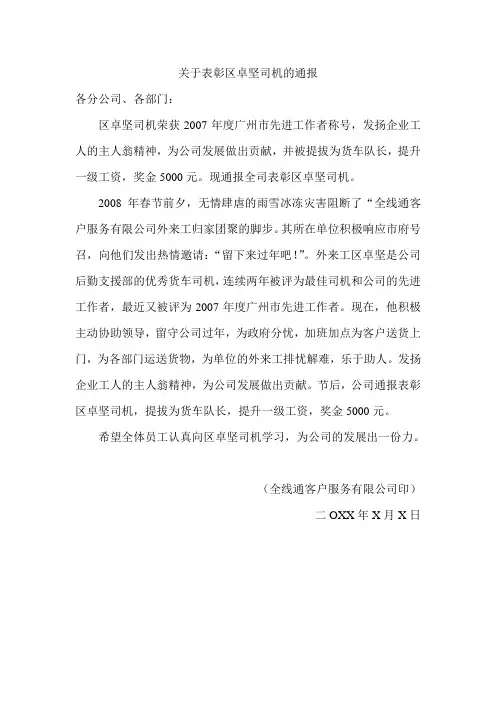 关于表彰区卓坚司机的通报

各分公司、各部门：

区卓坚司机荣获 2007 年度广州市先进工作者称号，发扬企业工人的主人翁精神，为公司发展做出贡献，并被提拔为货车队长，提升一级工资，奖金 5000 元。现通报全司表彰区卓坚司机。

2008 年春节前夕，无情肆虐的雨雪冰冻灾害阻断了“全线通客户服务有限公司外来工归家团聚的脚步。其所在单位积极响应市府号召，向他们发出热情邀请：“留下来过年吧！”。外来工区卓坚是公司后勤支援部的优秀货车司机，连续两年被评为最佳司机和公司的先进工作者，最近又被评为 2007 年度广州市先进工作者。现在，他积极主动协助领导，留守公司过年，为政府分忧，加班加点为客户送货上门，为各部门运送货物，为单位的外来工排忧解难，乐于助人。发扬企业工人的主人翁精神，为公司发展做出贡献。节后，公司通报表彰区卓坚司机，提拔为货车队长，提升一级工资，奖金 5000 元。

希望全体员工认真向区卓坚司机学习，为公司的发展出一份力。

（全线通客户服务有限公司印）

二 OXX 年 X 月 X 日